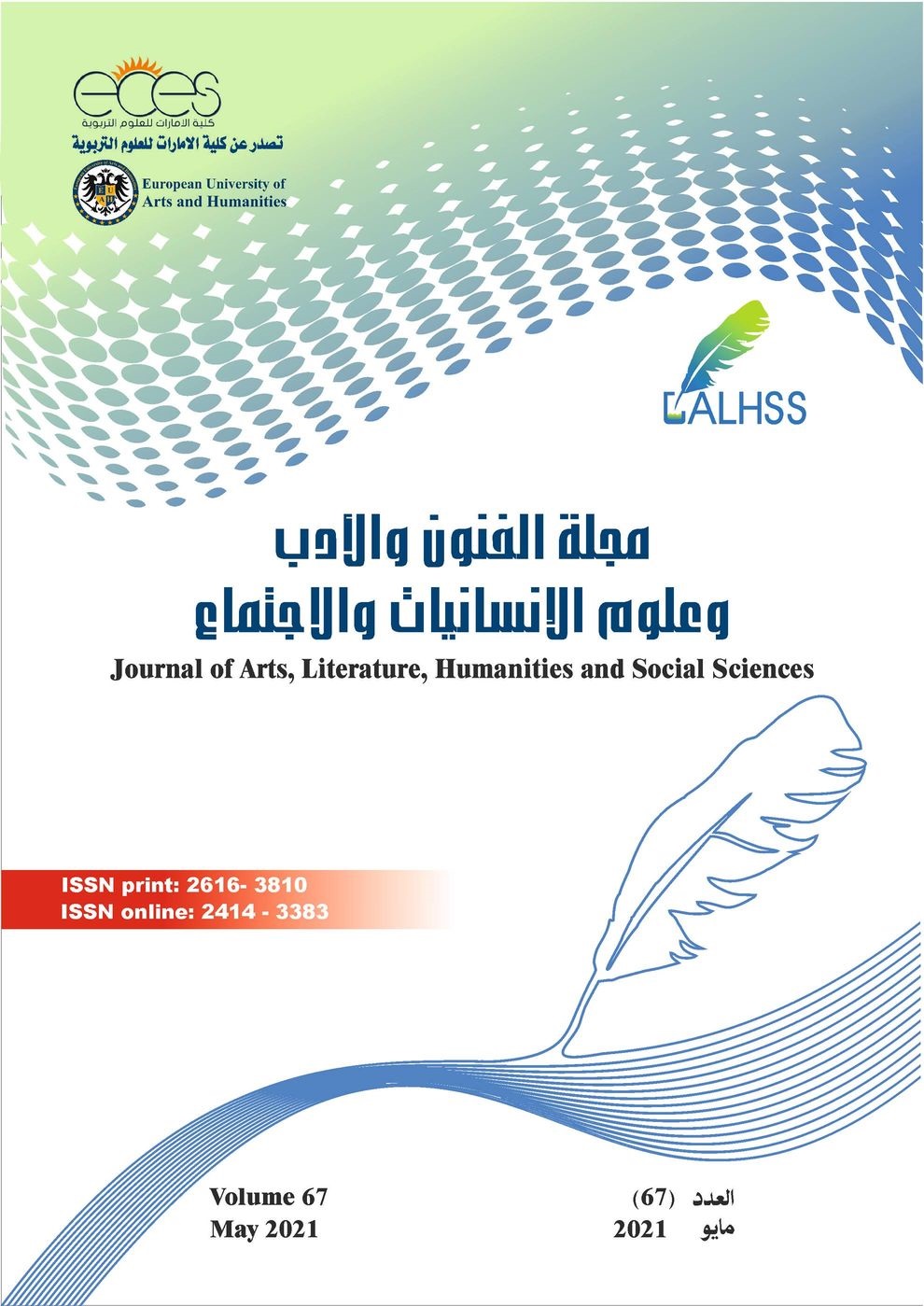 eces
كلية الامارات للعلوم التربوية
تصدر عن كلية الامارات للعلوم التربوية

European University of Arts and Humanities

JALHSS

مجلة الفنون والأدب
وعلوم الإنسانيات والاجتماع

Journal of Arts, Literature, Humanities and Social Sciences

ISSN print: 2616- 3810
ISSN online: 2414 - 3383

Volume 67
May 2021

العدد (67)
مايو 2021